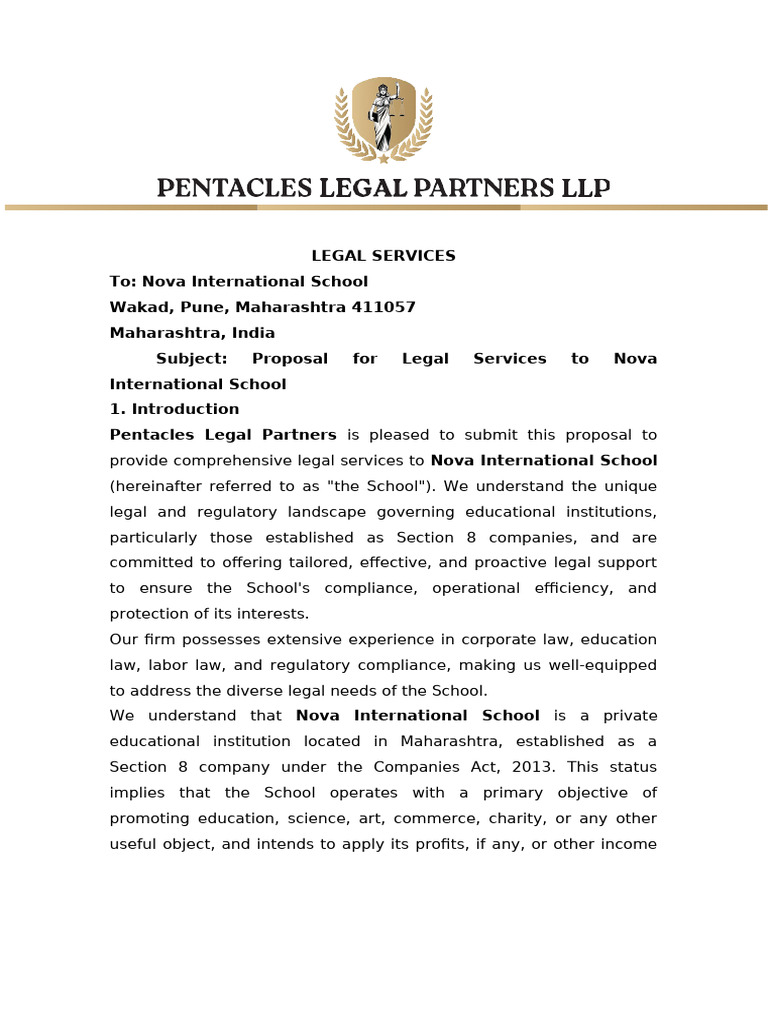 PENTACLES LEGAL PARTNERS LLP

LEGAL SERVICES

To: Nova International School
Wakad, Pune, Maharashtra 411057
Maharashtra, India

Subject: Proposal for Legal Services to Nova International School

1. Introduction

Pentacles Legal Partners is pleased to submit this proposal to provide comprehensive legal services to Nova International School (hereinafter referred to as "the School"). We understand the unique legal and regulatory landscape governing educational institutions, particularly those established as Section 8 companies, and are committed to offering tailored, effective, and proactive legal support to ensure the School's compliance, operational efficiency, and protection of its interests.

Our firm possesses extensive experience in corporate law, education law, labor law, and regulatory compliance, making us well-equipped to address the diverse legal needs of the School.

We understand that Nova International School is a private educational institution located in Maharashtra, established as a Section 8 company under the Companies Act, 2013. This status implies that the School operates with a primary objective of promoting education, science, art, commerce, charity, or any other useful object, and intends to apply its profits, if any, or other income